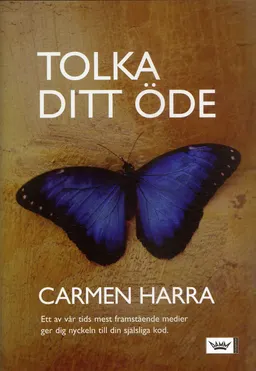 TOLKA
DITT ÖDE

CARMEN HARRA

Ett av vår tids mest framstående medier ger dig nyckeln till din själsliga kod.